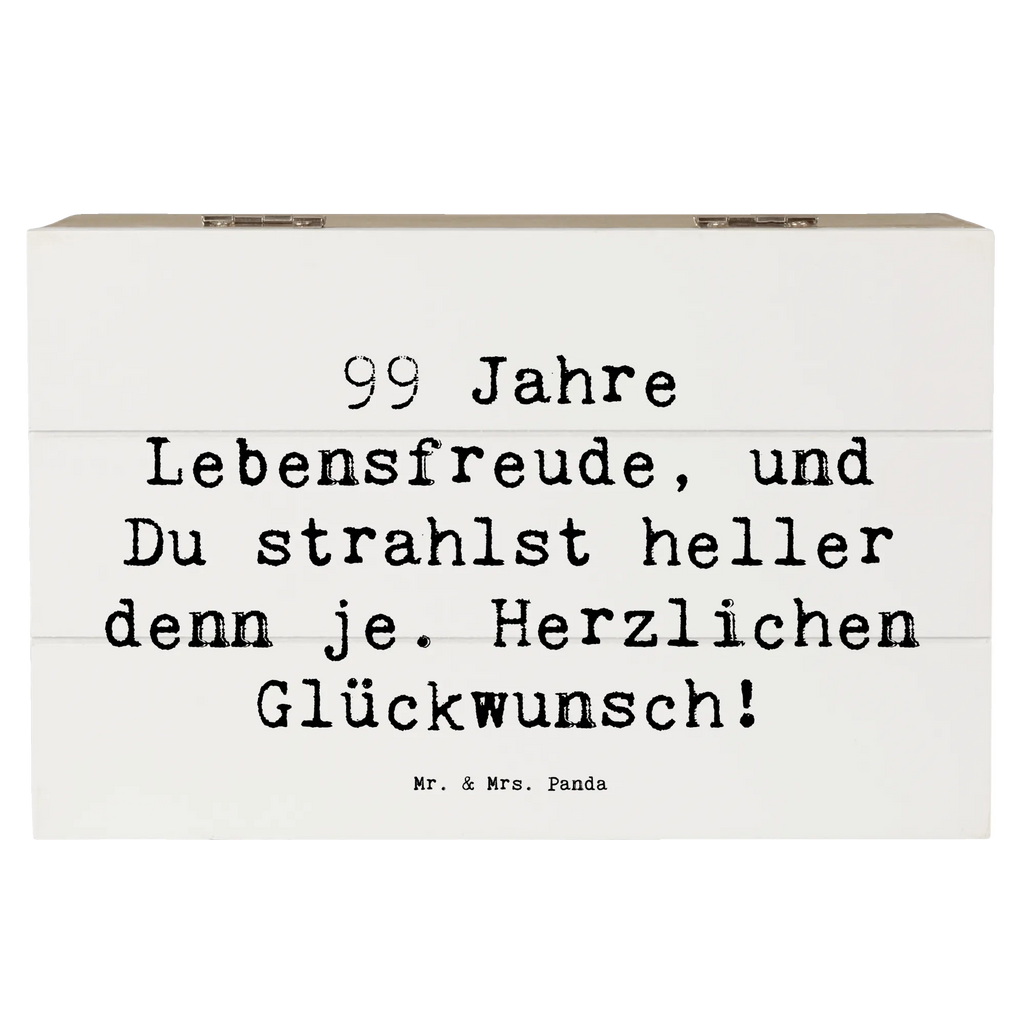 99 Jahre Lebensfreude, und Du strahlst heller denn je. Herzlichen Glückwunsch!

Mr. & Mrs. Panda